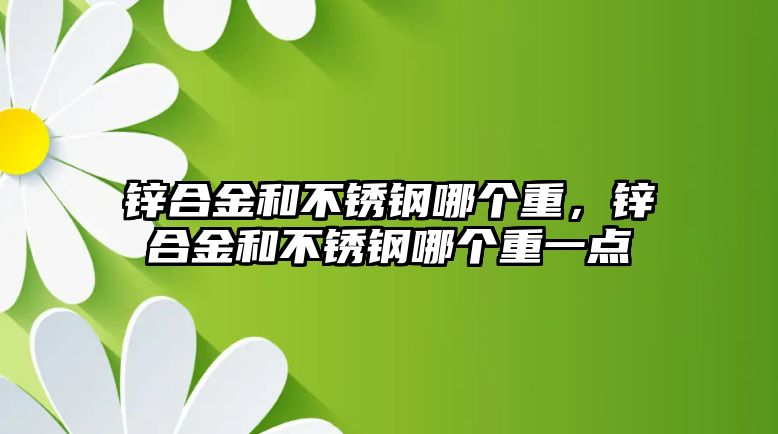 锌合金和不锈钢哪个重，锌合金和不锈钢哪个重一点